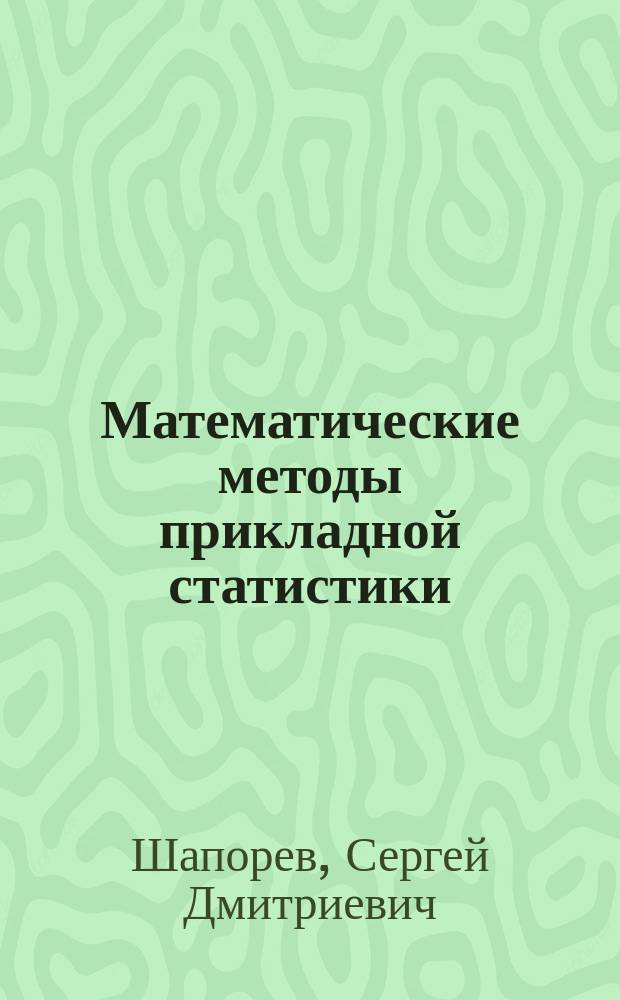 Математические методы прикладной статистики

Шапорев, Сергей Дмитриевич